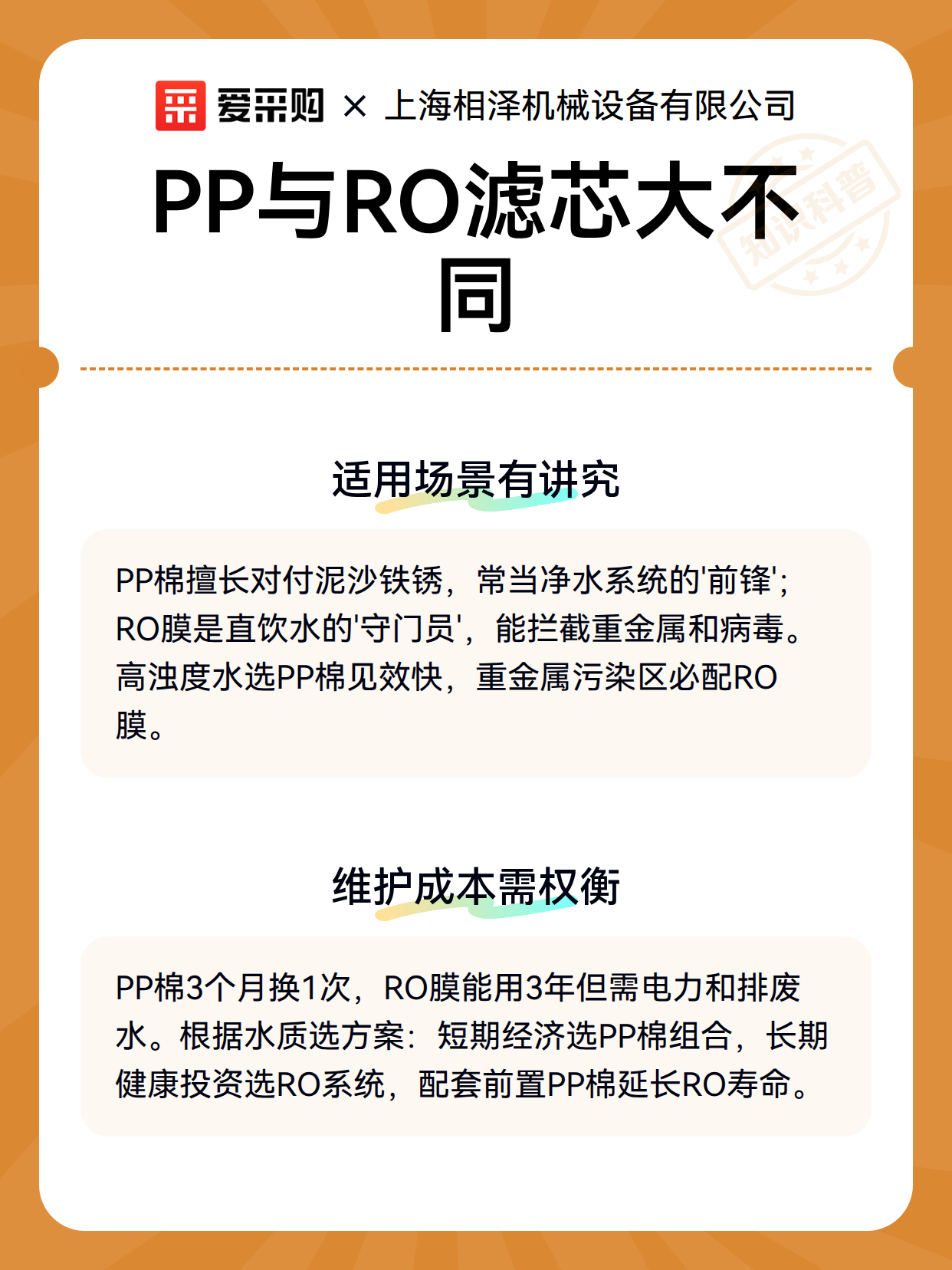 爱采购 × 上海相泽机械设备有限公司

PP与RO滤芯大不同

知识科普

适用场景有讲究

PP棉擅长对付泥沙铁锈，常当净水系统的'前锋'；RO膜是直饮水的'守门员'，能拦截重金属和病毒。高浊度水选PP棉见效快，重金属污染区必配RO膜。

维护成本需权衡

PP棉3个月换1次，RO膜能用3年但需电力和排废水。根据水质选方案：短期经济选PP棉组合，长期健康投资选RO系统，配套前置PP棉延长RO寿命。